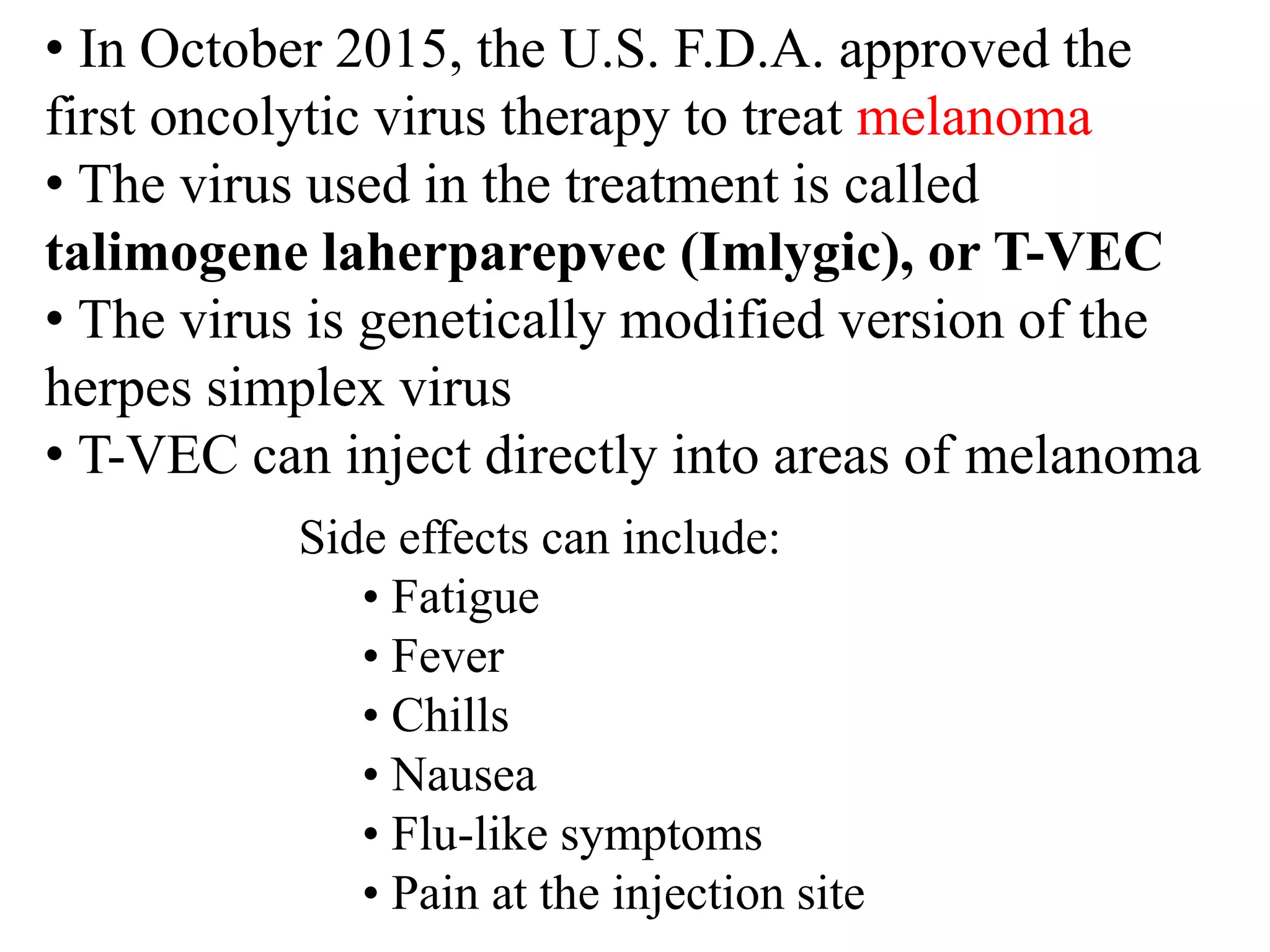 • In October 2015, the U.S. F.D.A. approved the first oncolytic virus therapy to treat melanoma
• The virus used in the treatment is called talimogene laherparepvec (Imlygic), or T-VEC
• The virus is genetically modified version of the herpes simplex virus
• T-VEC can inject directly into areas of melanoma

Side effects can include:
• Fatigue
• Fever
• Chills
• Nausea
• Flu-like symptoms
• Pain at the injection site